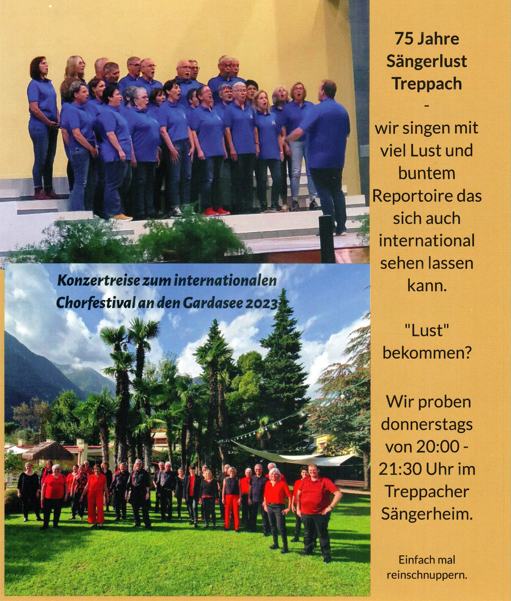 Konzertreise zum internationalen Chorfestival an den Gardasee 2023

75 Jahre Sängerlust Treppach
-
wir singen mit viel Lust und buntem Reportoire das sich auch international sehen lassen kann.

"Lust" bekommen?

Wir proben donnerstags von 20:00 - 21:30 Uhr im Treppacher Sängerheim.

Einfach mal reinschnuppern.